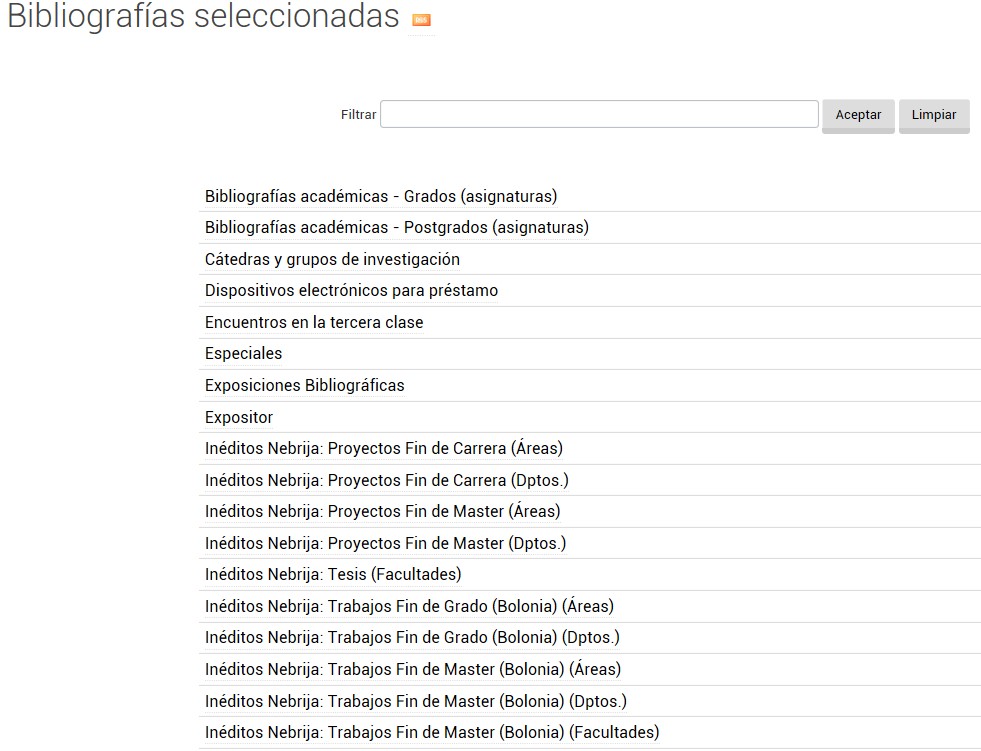 Bibliografías seleccionadas RSS

Filtrar Aceptar Limpiar

Bibliografías académicas - Grados (asignaturas)
Bibliografías académicas - Postgrados (asignaturas)
Cátedras y grupos de investigación
Dispositivos electrónicos para préstamo
Encuentros en la tercera clase
Especiales
Exposiciones Bibliográficas
Expositor
Inéditos Nebrija: Proyectos Fin de Carrera (Áreas)
Inéditos Nebrija: Proyectos Fin de Carrera (Dptos.)
Inéditos Nebrija: Proyectos Fin de Master (Áreas)
Inéditos Nebrija: Proyectos Fin de Master (Dptos.)
Inéditos Nebrija: Tesis (Facultades)
Inéditos Nebrija: Trabajos Fin de Grado (Bolonia) (Áreas)
Inéditos Nebrija: Trabajos Fin de Grado (Bolonia) (Dptos.)
Inéditos Nebrija: Trabajos Fin de Master (Bolonia) (Áreas)
Inéditos Nebrija: Trabajos Fin de Master (Bolonia) (Dptos.)
Inéditos Nebrija: Trabajos Fin de Master (Bolonia) (Facultades)